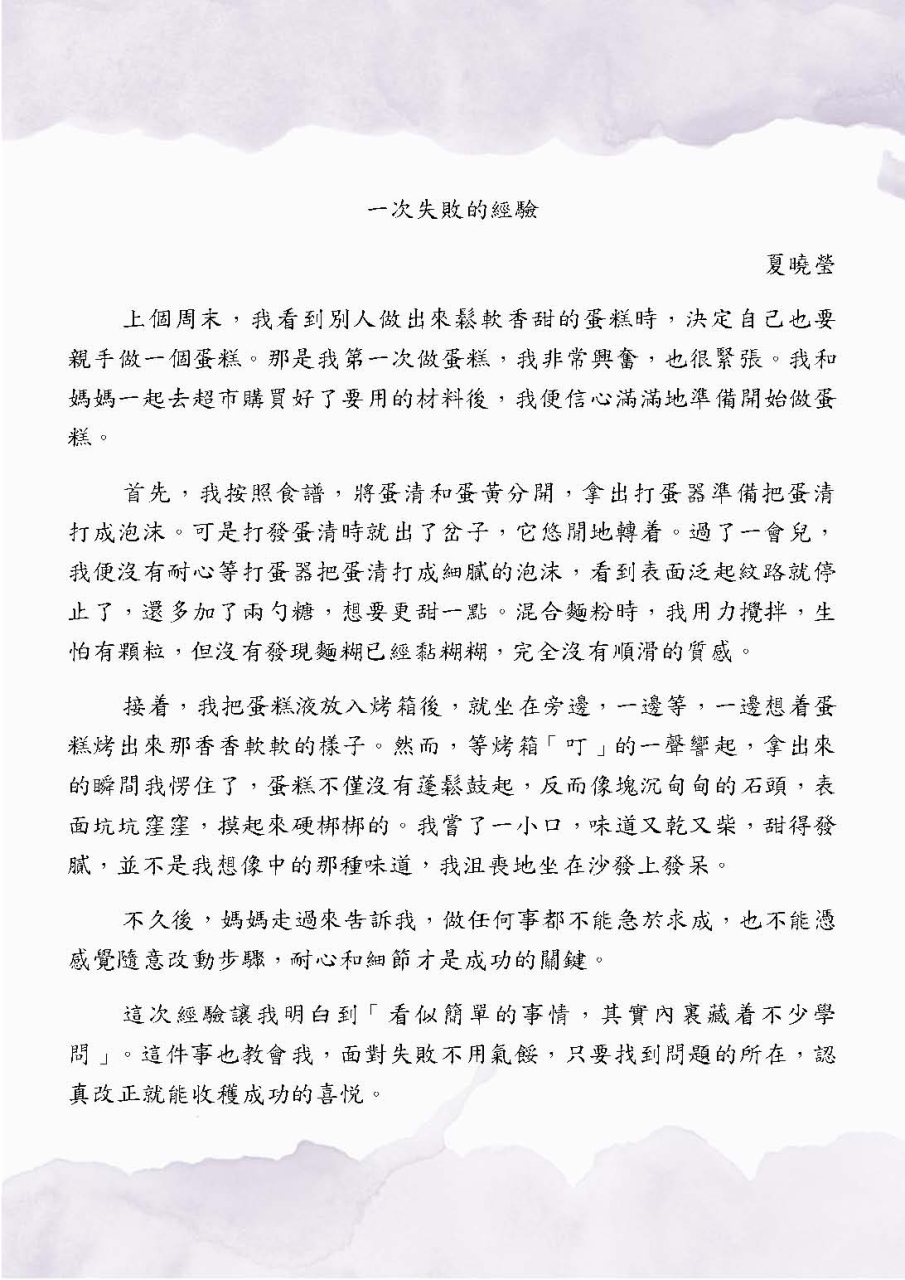 一次失敗的經驗

夏曉瑩

上個周末，我看到別人做出來鬆軟香甜的蛋糕時，決定自己也要親手做一個蛋糕。那是我第一次做蛋糕，我非常興奮，也很緊張。我和媽媽一起去超市購買好了要用的材料後，我便信心滿滿地準備開始做蛋糕。

首先，我按照食譜，將蛋清和蛋黃分開，拿出打蛋器準備把蛋清打成泡沫。可是打發蛋清時就出了岔子，它悠閒地轉着。過了一會兒，我便沒有耐心等打蛋器把蛋清打成細膩的泡沫，看到表面泛起紋路就停止了，還多加了兩勺糖，想要更甜一點。混合麵粉時，我用力攪拌，生怕有顆粒，但沒有發現麵糊已經黏糊糊，完全沒有順滑的質感。

接着，我把蛋糕液放入烤箱後，就坐在旁邊，一邊等，一邊想着蛋糕烤出來那香香軟軟的樣子。然而，等烤箱「叮」的一聲響起，拿出來的瞬間我愣住了，蛋糕不僅沒有蓬鬆鼓起，反而像塊沉甸甸的石頭，表面坑坑窪窪，摸起來硬梆梆的。我嘗了一小口，味道又乾又柴，甜得發膩，並不是我想像中的那種味道，我沮喪地坐在沙發上發呆。

不久後，媽媽走過來告訴我，做任何事都不能急於求成，也不能憑感覺隨意改動步驟，耐心和細節才是成功的關鍵。

這次經驗讓我明白到「看似簡單的事情，其實內裏藏着不少學問」。這件事也教會我，面對失敗不用氣餒，只要找到問題的所在，認真改正就能收穫成功的喜悅。